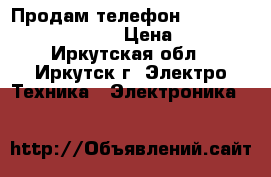 Продам телефон
Цена
Иркутская обл
Иркутск г Электро
Техника Электроника

http://Объявлений.сайт